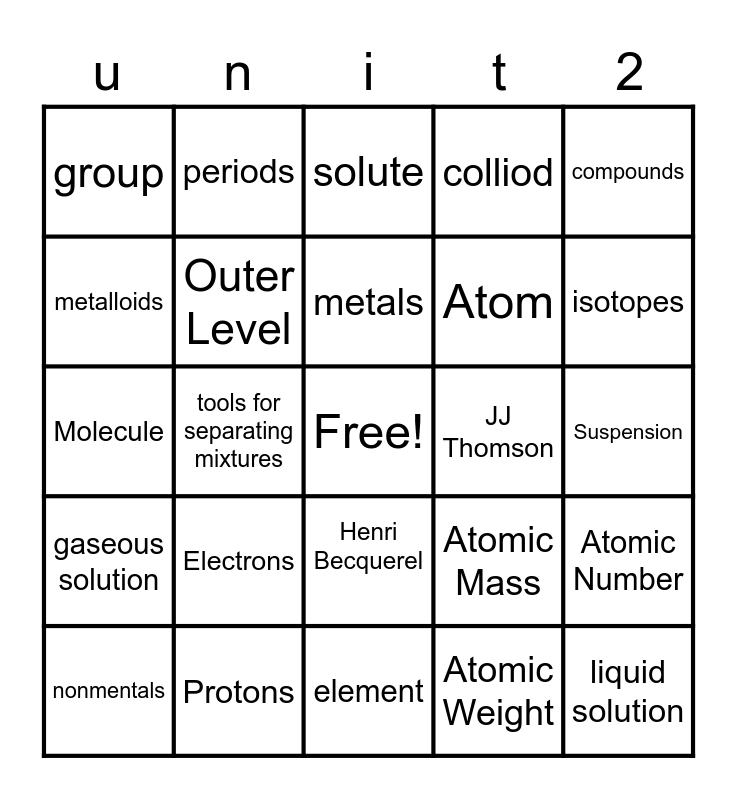 | u | n | i | t | 2 |
|---|---|---|---|---|
| group | periods | solute | colliod | compounds |
| metalloids | Outer Level | metals | Atom | isotopes |
| Molecule | tools for separating mixtures | Free! | JJ Thomson | Suspension |
| gaseous solution | Electrons | Henri Becquerel | Atomic Mass | Atomic Number |
| nonmentals | Protons | element | Atomic Weight | liquid solution |